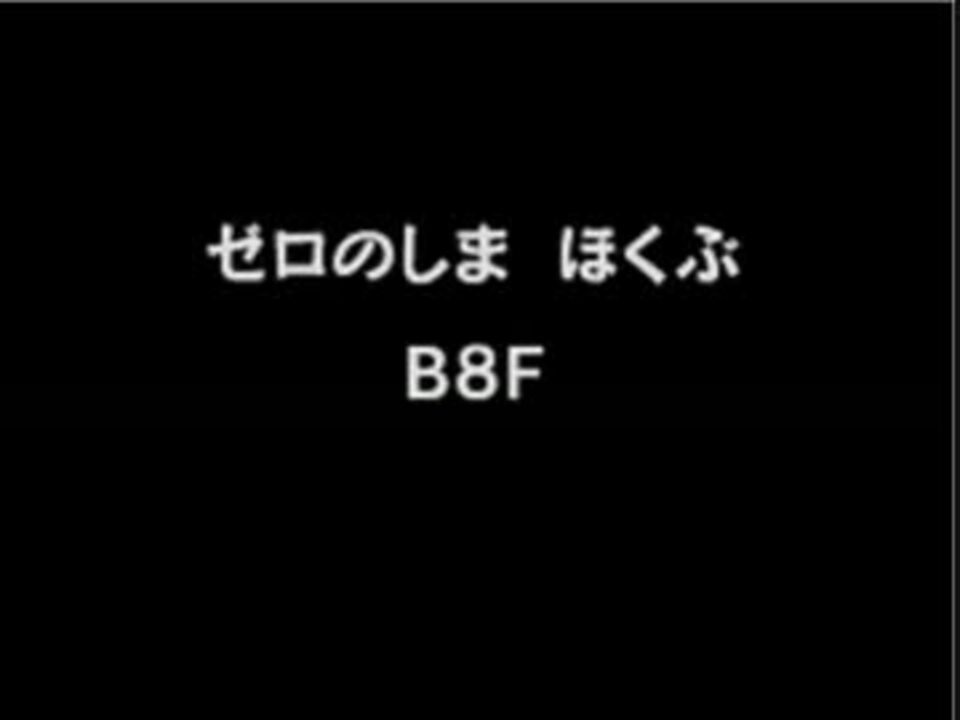 ゼロのしま　ほくぶ
B8F